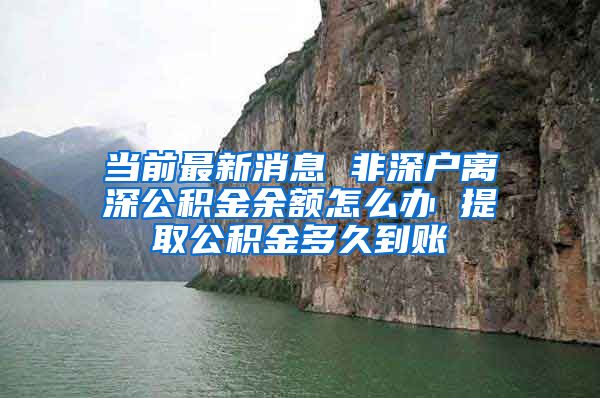 当前最新消息 非深户离深公积金余额怎么办 提取公积金多久到账